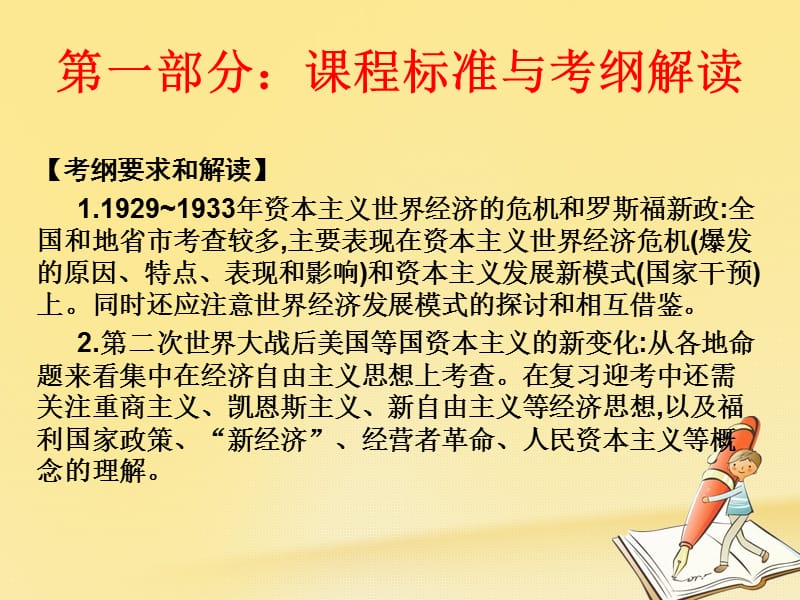 第一部分：课程标准与考纲解读

【考纲要求和解读】

1.1929~1933年资本主义世界经济的危机和罗斯福新政:全国和地省市考查较多,主要表现在资本主义世界经济危机(爆发的原因、特点、表现和影响)和资本主义发展新模式(国家干预)上。同时还应注意世界经济发展模式的探讨和相互借鉴。

2.第二次世界大战后美国等国资本主义的新变化:从各地命题来看集中在经济自由主义思想上考查。在复习迎考中还需关注重商主义、凯恩斯主义、新自由主义等经济思想,以及福利国家政策、“新经济”、经营者革命、人民资本主义等概念的理解。